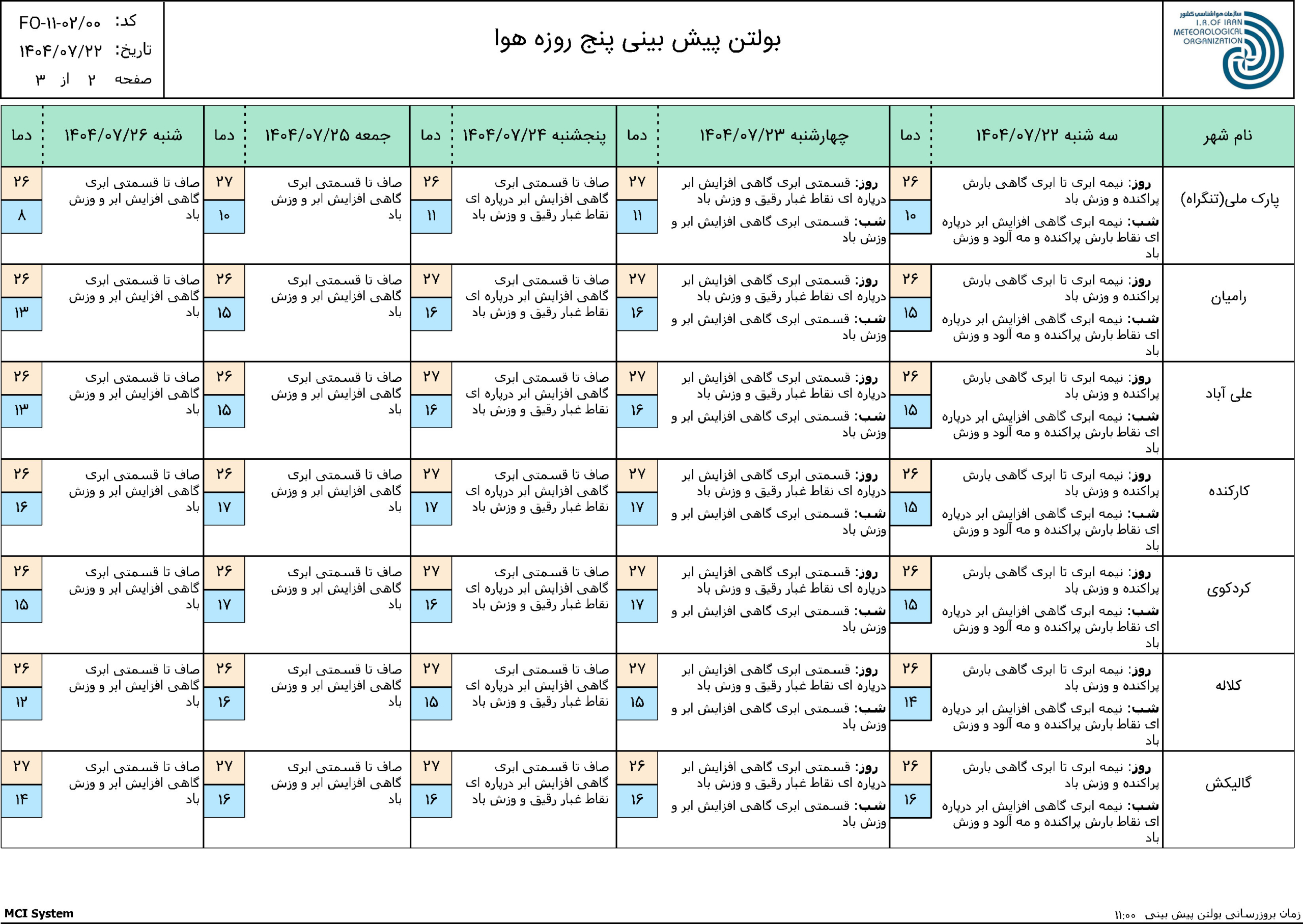 سازمان هواشناسی کشور
I.R.OF IRAN METEOROLOGICAL ORGANIZATION

بولتن پیش بینی پنج روزه هوا

کد: FO-۱۱-۰۲/۰۰
تاریخ: ۱۴۰۴/۰۷/۲۲
صفحه ۲ از ۳

| نام شهر | سه شنبه ۱۴۰۴/۰۷/۲۲ | دما | چهارشنبه ۱۴۰۴/۰۷/۲۳ | دما | پنجشنبه ۱۴۰۴/۰۷/۲۴ | دما | جمعه ۱۴۰۴/۰۷/۲۵ | دما | شنبه ۱۴۰۴/۰۷/۲۶ | دما |
|---|---|---|---|---|---|---|---|---|---|---|
| پارک ملی(تنگراه) | روز: نیمه ابری تا ابری گاهی بارش پراکنده و وزش باد شب: نیمه ابری گاهی افزایش ابر درپاره ای نقاط بارش پراکنده و مه آلود و وزش باد | ۲۶ ۱۰ | روز: قسمتی ابری گاهی افزایش ابر درپاره ای نقاط غبار رقیق و وزش باد شب: قسمتی ابری گاهی افزایش ابر و وزش باد | ۲۷ ۱۱ | صاف تا قسمتی ابری گاهی افزایش ابر درپاره ای نقاط غبار رقیق و وزش باد | ۲۶ ۱۱ | صاف تا قسمتی ابری گاهی افزایش ابر و وزش باد | ۲۷ ۱۰ | صاف تا قسمتی ابری گاهی افزایش ابر و وزش باد | ۲۶ ۸ |
| رامیان | روز: نیمه ابری تا ابری گاهی بارش پراکنده و وزش باد شب: نیمه ابری گاهی افزایش ابر درپاره ای نقاط بارش پراکنده و مه آلود و وزش باد | ۲۶ ۱۵ | روز: قسمتی ابری گاهی افزایش ابر درپاره ای نقاط غبار رقیق و وزش باد شب: قسمتی ابری گاهی افزایش ابر و وزش باد | ۲۷ ۱۶ | صاف تا قسمتی ابری گاهی افزایش ابر درپاره ای نقاط غبار رقیق و وزش باد | ۲۷ ۱۶ | صاف تا قسمتی ابری گاهی افزایش ابر و وزش باد | ۲۶ ۱۵ | صاف تا قسمتی ابری گاهی افزایش ابر و وزش باد | ۲۶ ۱۳ |
| علی آباد | روز: نیمه ابری تا ابری گاهی بارش پراکنده و وزش باد شب: نیمه ابری گاهی افزایش ابر درپاره ای نقاط بارش پراکنده و مه آلود و وزش باد | ۲۶ ۱۵ | روز: قسمتی ابری گاهی افزایش ابر درپاره ای نقاط غبار رقیق و وزش باد شب: قسمتی ابری گاهی افزایش ابر و وزش باد | ۲۷ ۱۶ | صاف تا قسمتی ابری گاهی افزایش ابر درپاره ای نقاط غبار رقیق و وزش باد | ۲۷ ۱۶ | صاف تا قسمتی ابری گاهی افزایش ابر و وزش باد | ۲۶ ۱۵ | صاف تا قسمتی ابری گاهی افزایش ابر و وزش باد | ۲۶ ۱۳ |
| کارکنده | روز: نیمه ابری تا ابری گاهی بارش پراکنده و وزش باد شب: نیمه ابری گاهی افزایش ابر درپاره ای نقاط بارش پراکنده و مه آلود و وزش باد | ۲۶ ۱۵ | روز: قسمتی ابری گاهی افزایش ابر درپاره ای نقاط غبار رقیق و وزش باد شب: قسمتی ابری گاهی افزایش ابر و وزش باد | ۲۷ ۱۷ | صاف تا قسمتی ابری گاهی افزایش ابر درپاره ای نقاط غبار رقیق و وزش باد | ۲۷ ۱۷ | صاف تا قسمتی ابری گاهی افزایش ابر و وزش باد | ۲۶ ۱۷ | صاف تا قسمتی ابری گاهی افزایش ابر و وزش باد | ۲۶ ۱۶ |
| کردکوی | روز: نیمه ابری تا ابری گاهی بارش پراکنده و وزش باد شب: نیمه ابری گاهی افزایش ابر درپاره ای نقاط بارش پراکنده و مه آلود و وزش باد | ۲۶ ۱۵ | روز: قسمتی ابری گاهی افزایش ابر درپاره ای نقاط غبار رقیق و وزش باد شب: قسمتی ابری گاهی افزایش ابر و وزش باد | ۲۷ ۱۷ | صاف تا قسمتی ابری گاهی افزایش ابر درپاره ای نقاط غبار رقیق و وزش باد | ۲۷ ۱۶ | صاف تا قسمتی ابری گاهی افزایش ابر و وزش باد | ۲۶ ۱۷ | صاف تا قسمتی ابری گاهی افزایش ابر و وزش باد | ۲۶ ۱۵ |
| کلاله | روز: نیمه ابری تا ابری گاهی بارش پراکنده و وزش باد شب: نیمه ابری گاهی افزایش ابر درپاره ای نقاط بارش پراکنده و مه آلود و وزش باد | ۲۶ ۱۴ | روز: قسمتی ابری گاهی افزایش ابر درپاره ای نقاط غبار رقیق و وزش باد شب: قسمتی ابری گاهی افزایش ابر و وزش باد | ۲۷ ۱۵ | صاف تا قسمتی ابری گاهی افزایش ابر درپاره ای نقاط غبار رقیق و وزش باد | ۲۷ ۱۵ | صاف تا قسمتی ابری گاهی افزایش ابر و وزش باد | ۲۶ ۱۶ | صاف تا قسمتی ابری گاهی افزایش ابر و وزش باد | ۲۶ ۱۲ |
| گالیکش | روز: نیمه ابری تا ابری گاهی بارش پراکنده و وزش باد شب: نیمه ابری گاهی افزایش ابر درپاره ای نقاط بارش پراکنده و مه آلود و وزش باد | ۲۶ ۱۶ | روز: قسمتی ابری گاهی افزایش ابر درپاره ای نقاط غبار رقیق و وزش باد شب: قسمتی ابری گاهی افزایش ابر و وزش باد | ۲۶ ۱۶ | صاف تا قسمتی ابری گاهی افزایش ابر درپاره ای نقاط غبار رقیق و وزش باد | ۲۷ ۱۶ | صاف تا قسمتی ابری گاهی افزایش ابر و وزش باد | ۲۷ ۱۶ | صاف تا قسمتی ابری گاهی افزایش ابر و وزش باد | ۲۷ ۱۴ |

زمان بروزرسانی بولتن پیش بینی ۱۱:۰۰
MCI System